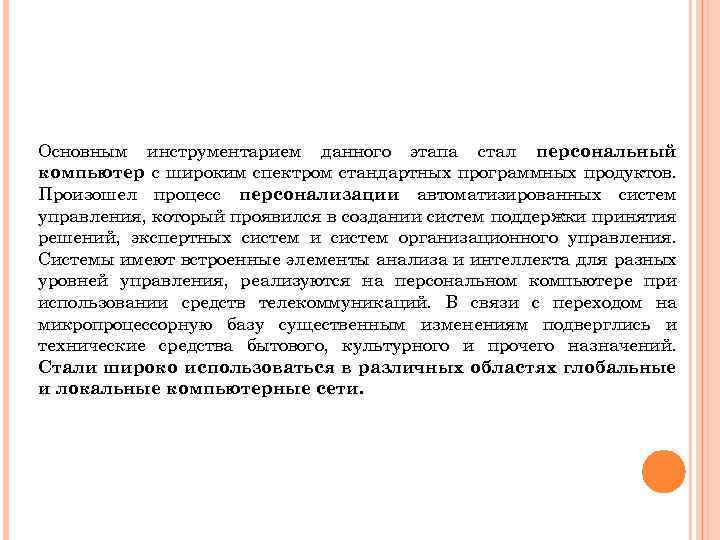 Основным инструментарием данного этапа стал персональный компьютер с широким спектром стандартных программных продуктов. Произошел процесс персонализации автоматизированных систем управления, который проявился в создании систем поддержки принятия решений, экспертных систем и систем организационного управления. Системы имеют встроенные элементы анализа и интеллекта для разных уровней управления, реализуются на персональном компьютере при использовании средств телекоммуникаций. В связи с переходом на микропроцессорную базу существенным изменениям подверглись и технические средства бытового, культурного и прочего назначений. Стали широко использоваться в различных областях глобальные и локальные компьютерные сети.